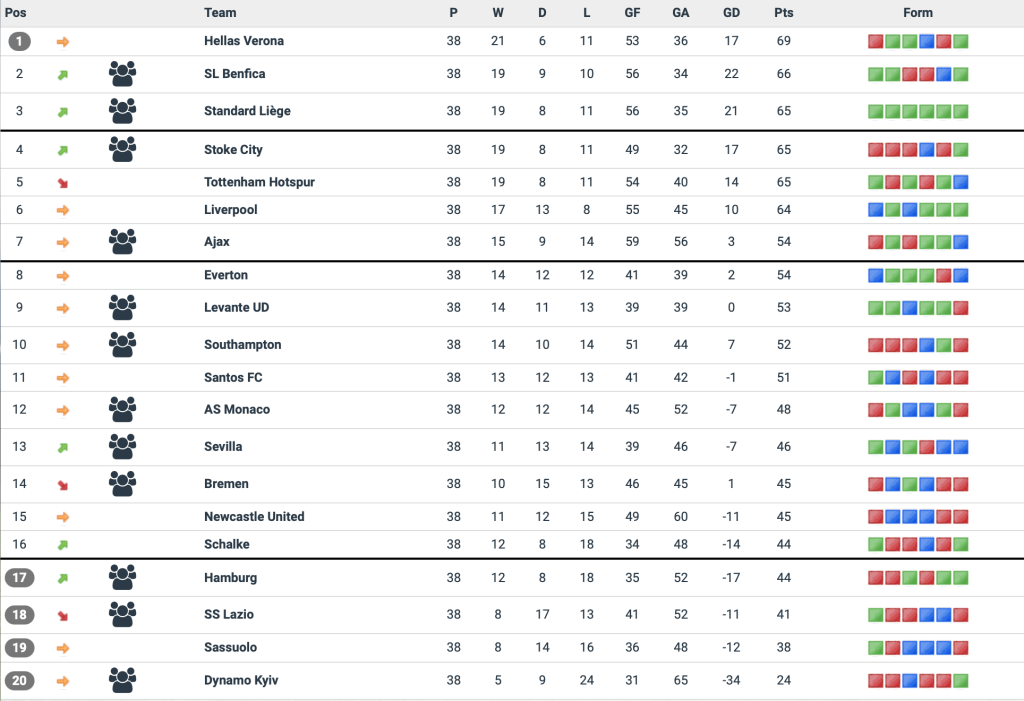 | Pos | Team | P | W | D | L | GF | GA | GD | Pts | Form |
|---|---|---|---|---|---|---|---|---|---|---|
| 1 | Hellas Verona | 38 | 21 | 6 | 11 | 53 | 36 | 17 | 69 | |
| 2 | SL Benfica | 38 | 19 | 9 | 10 | 56 | 34 | 22 | 66 | |
| 3 | Standard Liège | 38 | 19 | 8 | 11 | 56 | 35 | 21 | 65 | |
| 4 | Stoke City | 38 | 19 | 8 | 11 | 49 | 32 | 17 | 65 | |
| 5 | Tottenham Hotspur | 38 | 19 | 8 | 11 | 54 | 40 | 14 | 65 | |
| 6 | Liverpool | 38 | 17 | 13 | 8 | 55 | 45 | 10 | 64 | |
| 7 | Ajax | 38 | 15 | 9 | 14 | 59 | 56 | 3 | 54 | |
| 8 | Everton | 38 | 14 | 12 | 12 | 41 | 39 | 2 | 54 | |
| 9 | Levante UD | 38 | 14 | 11 | 13 | 39 | 39 | 0 | 53 | |
| 10 | Southampton | 38 | 14 | 10 | 14 | 51 | 44 | 7 | 52 | |
| 11 | Santos FC | 38 | 13 | 12 | 13 | 41 | 42 | -1 | 51 | |
| 12 | AS Monaco | 38 | 12 | 12 | 14 | 45 | 52 | -7 | 48 | |
| 13 | Sevilla | 38 | 11 | 13 | 14 | 39 | 46 | -7 | 46 | |
| 14 | Bremen | 38 | 10 | 15 | 13 | 46 | 45 | 1 | 45 | |
| 15 | Newcastle United | 38 | 11 | 12 | 15 | 49 | 60 | -11 | 45 | |
| 16 | Schalke | 38 | 12 | 8 | 18 | 34 | 48 | -14 | 44 | |
| 17 | Hamburg | 38 | 12 | 8 | 18 | 35 | 52 | -17 | 44 | |
| 18 | SS Lazio | 38 | 8 | 17 | 13 | 41 | 52 | -11 | 41 | |
| 19 | Sassuolo | 38 | 8 | 14 | 16 | 36 | 48 | -12 | 38 | |
| 20 | Dynamo Kyiv | 38 | 5 | 9 | 24 | 31 | 65 | -34 | 24 | |